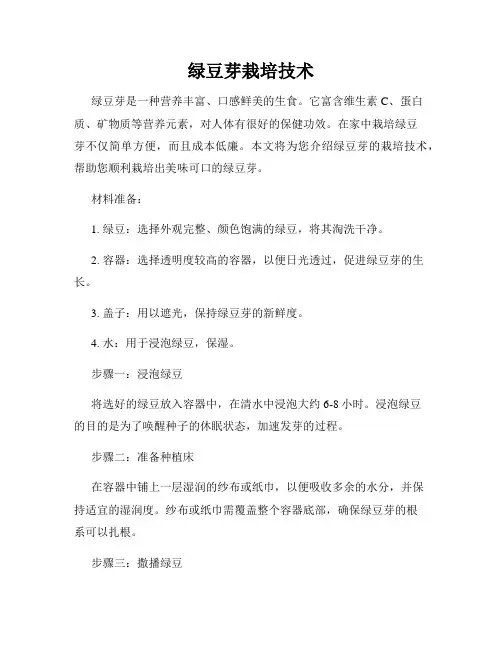 绿豆芽栽培技术

绿豆芽是一种营养丰富、口感鲜美的生食。它富含维生素 C、蛋白质、矿物质等营养元素，对人体有很好的保健功效。在家中栽培绿豆芽不仅简单方便，而且成本低廉。本文将为您介绍绿豆芽的栽培技术，帮助您顺利栽培出美味可口的绿豆芽。

材料准备：

1. 绿豆：选择外观完整、颜色饱满的绿豆，将其淘洗干净。

2. 容器：选择透明度较高的容器，以便日光透过，促进绿豆芽的生长。

3. 盖子：用以遮光，保持绿豆芽的新鲜度。

4. 水：用于浸泡绿豆，保湿。

步骤一：浸泡绿豆

将选好的绿豆放入容器中，在清水中浸泡大约 6-8 小时。浸泡绿豆的目的是为了唤醒种子的休眠状态，加速发芽的过程。

步骤二：准备种植床

在容器中铺上一层湿润的纱布或纸巾，以便吸收多余的水分，并保持适宜的湿润度。纱布或纸巾需覆盖整个容器底部，确保绿豆芽的根系可以扎根。

步骤三：撒播绿豆